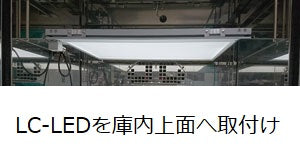 LC-LEDを庫内上面へ取付け